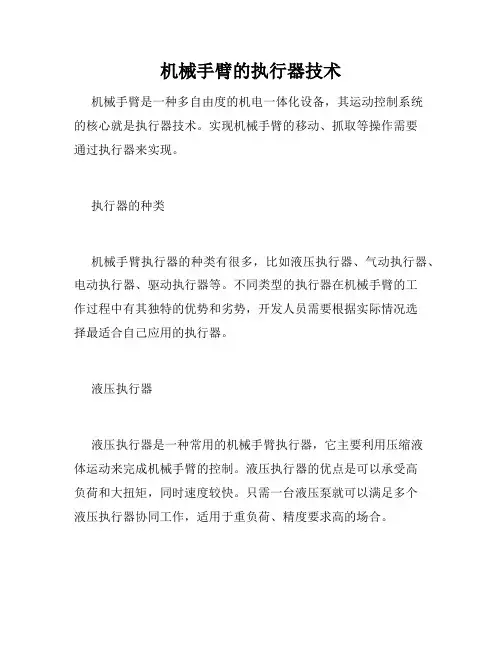 机械手臂的执行器技术

机械手臂是一种多自由度的机电一体化设备，其运动控制系统的核心就是执行器技术。实现机械手臂的移动、抓取等操作需要通过执行器来实现。

执行器的种类

机械手臂执行器的种类有很多，比如液压执行器、气动执行器、电动执行器、驱动执行器等。不同类型的执行器在机械手臂的工作过程中有其独特的优势和劣势，开发人员需要根据实际情况选择最适合自己应用的执行器。

液压执行器

液压执行器是一种常用的机械手臂执行器，它主要利用压缩液体运动来完成机械手臂的控制。液压执行器的优点是可以承受高负荷和大扭矩，同时速度较快。只需一台液压泵就可以满足多个液压执行器协同工作，适用于重负荷、精度要求高的场合。